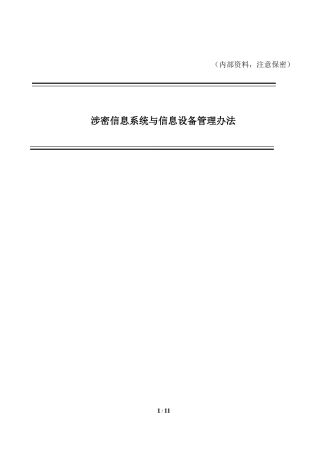 （内部资料，注意保密）

涉密信息系统与信息设备管理办法

1 / 11